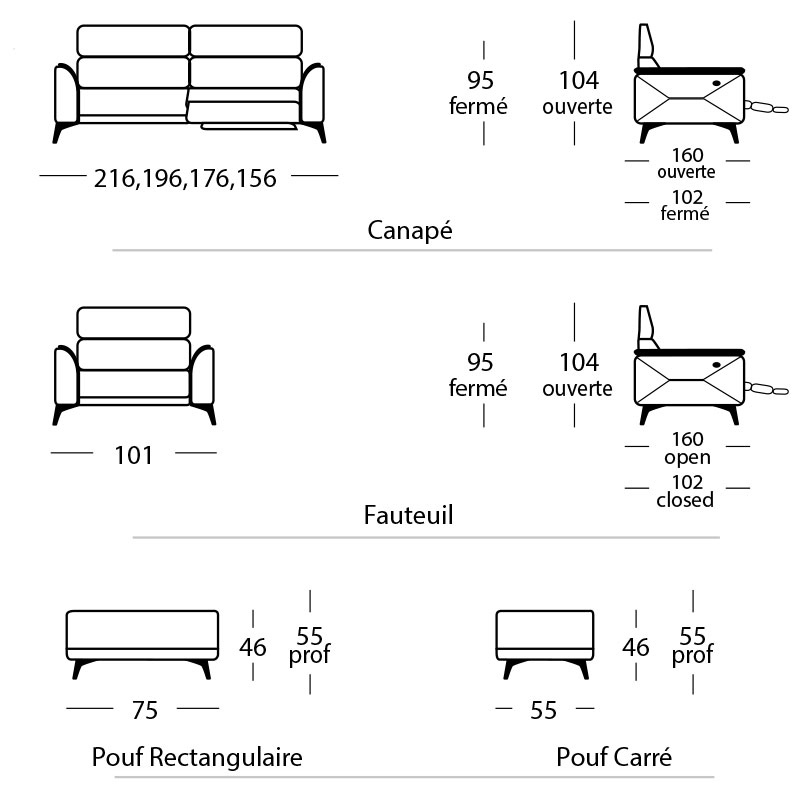 216,196,176,156

95
fermé

104
ouverte

160
ouverte

102
fermé

Canapé

101

95
fermé

104
ouverte

160
open

102
closed

Fauteuil

46

55
prof

75

Pouf Rectangulaire

46

55
prof

55

Pouf Carré